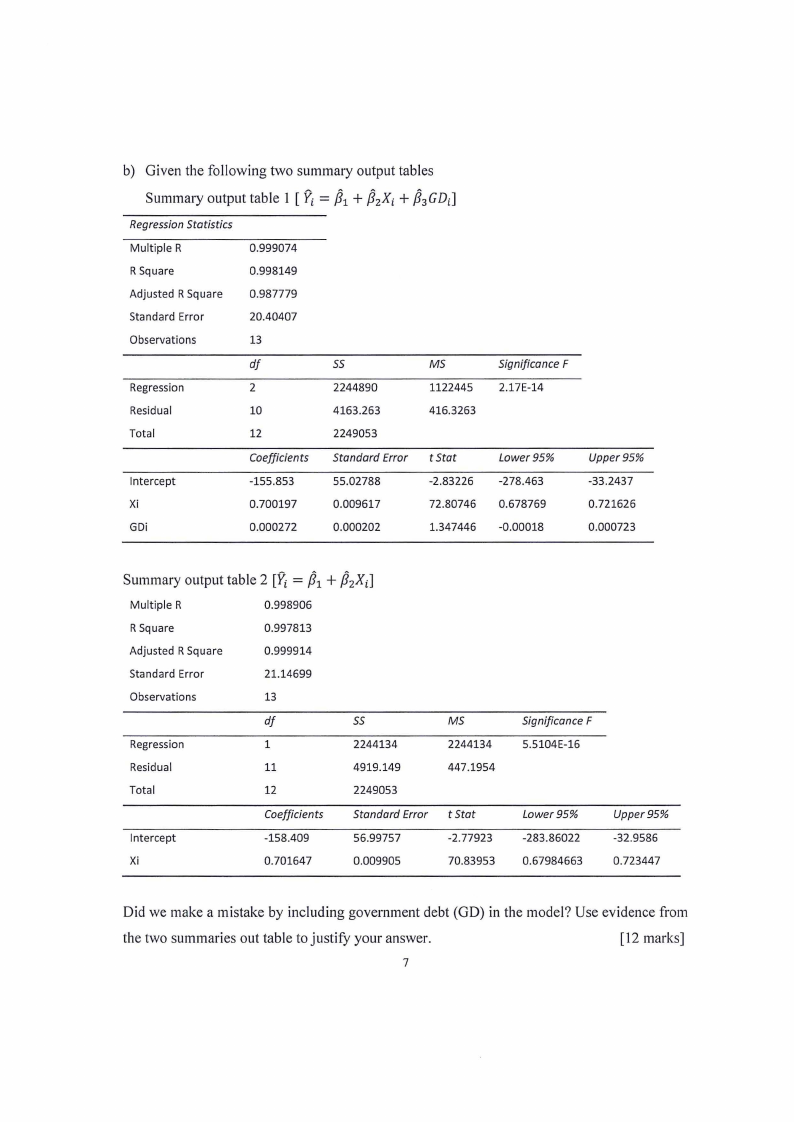 b) Given the following two summary output tables

Summary output table 1 [ $\hat{Y}_i = \hat{\beta}_1 + \hat{\beta}_2 X_i + \hat{\beta}_3 GD_i$]

| Regression Statistics | |
|---|---|
| Multiple R | 0.999074 |
| R Square | 0.998149 |
| Adjusted R Square | 0.987779 |
| Standard Error | 20.40407 |
| Observations | 13 |

| | df | SS | MS | Significance F |
|---|---|---|---|---|
| Regression | 2 | 2244890 | 1122445 | 2.17E-14 |
| Residual | 10 | 4163.263 | 416.3263 | |
| Total | 12 | 2249053 | | |

| | Coefficients | Standard Error | t Stat | Lower 95% | Upper 95% |
|---|---|---|---|---|---|
| Intercept | -155.853 | 55.02788 | -2.83226 | -278.463 | -33.2437 |
| Xi | 0.700197 | 0.009617 | 72.80746 | 0.678769 | 0.721626 |
| GDi | 0.000272 | 0.000202 | 1.347446 | -0.00018 | 0.000723 |

Summary output table 2 [$\hat{Y}_i = \hat{\beta}_1 + \hat{\beta}_2 X_i$]

| | |
|---|---|
| Multiple R | 0.998906 |
| R Square | 0.997813 |
| Adjusted R Square | 0.999914 |
| Standard Error | 21.14699 |
| Observations | 13 |

| | df | SS | MS | Significance F |
|---|---|---|---|---|
| Regression | 1 | 2244134 | 2244134 | 5.5104E-16 |
| Residual | 11 | 4919.149 | 447.1954 | |
| Total | 12 | 2249053 | | |

| | Coefficients | Standard Error | t Stat | Lower 95% | Upper 95% |
|---|---|---|---|---|---|
| Intercept | -158.409 | 56.99757 | -2.77923 | -283.86022 | -32.9586 |
| Xi | 0.701647 | 0.009905 | 70.83953 | 0.67984663 | 0.723447 |

Did we make a mistake by including government debt (GD) in the model? Use evidence from the two summaries out table to justify your answer. [12 marks]

7